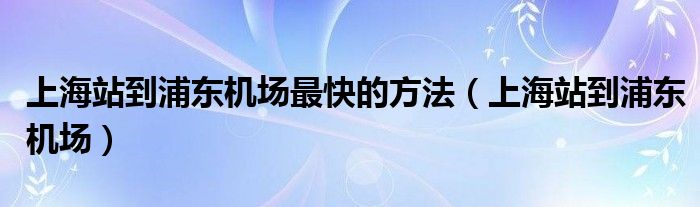 上海站到浦东机场最快的方法（上海站到浦东机场）